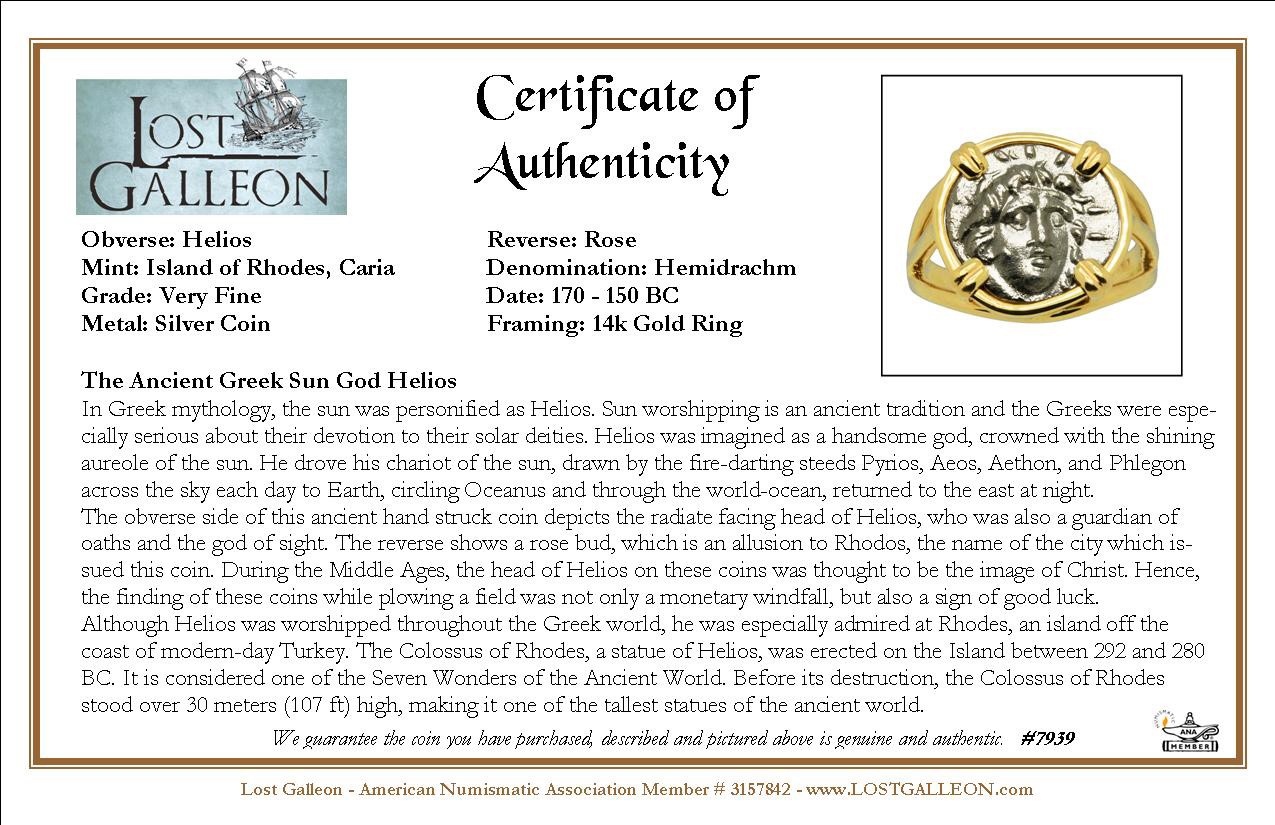 LOST GALLEON

Certificate of Authenticity

Obverse: Helios
Mint: Island of Rhodes, Caria
Grade: Very Fine
Metal: Silver Coin

Reverse: Rose
Denomination: Hemidrachm
Date: 170 - 150 BC
Framing: 14k Gold Ring

The Ancient Greek Sun God Helios
In Greek mythology, the sun was personified as Helios. Sun worshipping is an ancient tradition and the Greeks were especially serious about their devotion to their solar deities. Helios was imagined as a handsome god, crowned with the shining aureole of the sun. He drove his chariot of the sun, drawn by the fire-darting steeds Pyrios, Aeos, Aethon, and Phlegon across the sky each day to Earth, circling Oceanus and through the world-ocean, returned to the east at night.
The obverse side of this ancient hand struck coin depicts the radiate facing head of Helios, who was also a guardian of oaths and the god of sight. The reverse shows a rose bud, which is an allusion to Rhodos, the name of the city which issued this coin. During the Middle Ages, the head of Helios on these coins was thought to be the image of Christ. Hence, the finding of these coins while plowing a field was not only a monetary windfall, but also a sign of good luck.
Although Helios was worshipped throughout the Greek world, he was especially admired at Rhodes, an island off the coast of modern-day Turkey. The Colossus of Rhodes, a statue of Helios, was erected on the Island between 292 and 280 BC. It is considered one of the Seven Wonders of the Ancient World. Before its destruction, the Colossus of Rhodes stood over 30 meters (107 ft) high, making it one of the tallest statues of the ancient world.

We guarantee the coin you have purchased, described and pictured above is genuine and authentic. #7939

ANA MEMBER

Lost Galleon - American Numismatic Association Member # 3157842 - www.LOSTGALLEON.com